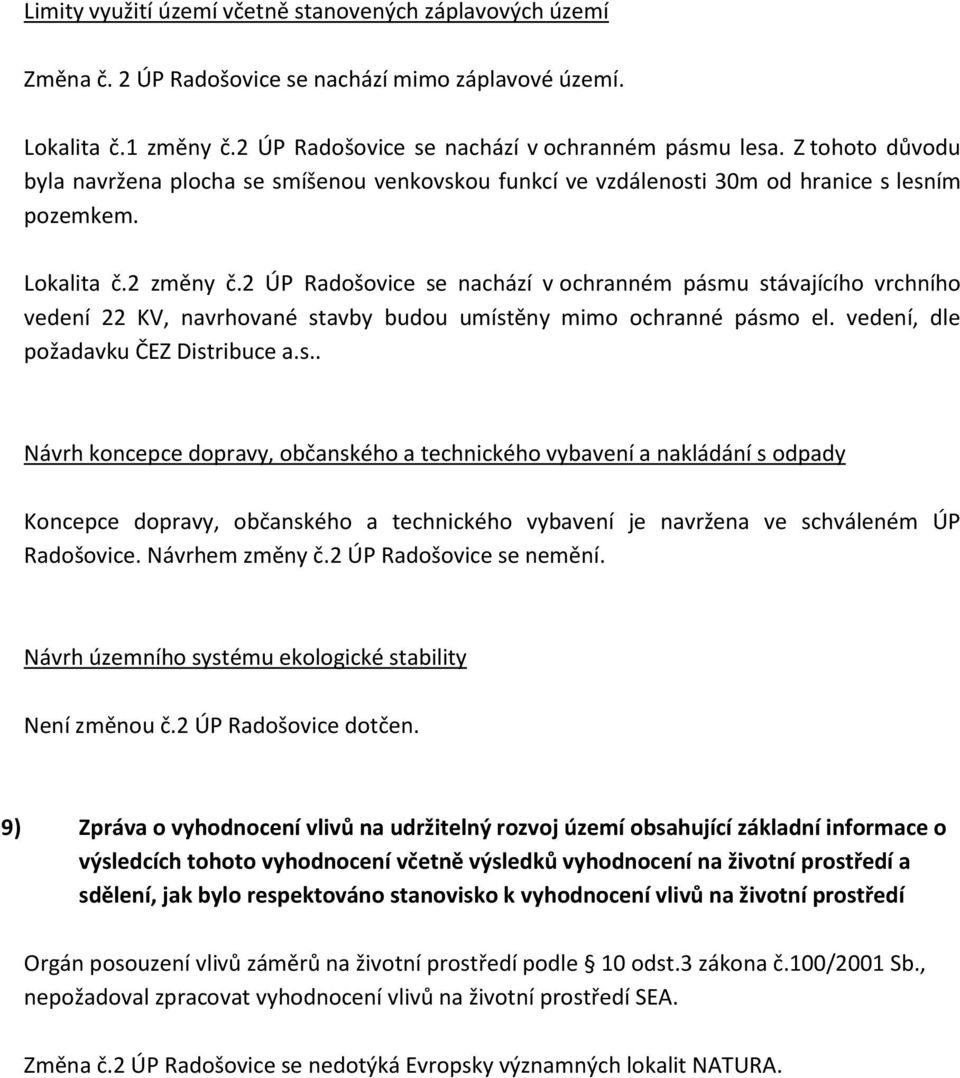 Limity využití území včetně stanovených záplavových území

Změna č. 2 ÚP Radošovice se nachází mimo záplavové území.

Lokalita č.1 změny č.2 ÚP Radošovice se nachází v ochranném pásmu lesa. Z tohoto důvodu byla navržena plocha se smíšenou venkovskou funkcí ve vzdálenosti 30m od hranice s lesním pozemkem.

Lokalita č.2 změny č.2 ÚP Radošovice se nachází v ochranném pásmu stávajícího vrchního vedení 22 KV, navrhované stavby budou umístěny mimo ochranné pásmo el. vedení, dle požadavku ČEZ Distribuce a.s..

Návrh koncepce dopravy, občanského a technického vybavení a nakládání s odpady

Koncepce dopravy, občanského a technického vybavení je navržena ve schváleném ÚP Radošovice. Návrhem změny č.2 ÚP Radošovice se nemění.

Návrh územního systému ekologické stability

Není změnou č.2 ÚP Radošovice dotčen.

9) Zpráva o vyhodnocení vlivů na udržitelný rozvoj území obsahující základní informace o výsledcích tohoto vyhodnocení včetně výsledků vyhodnocení na životní prostředí a sdělení, jak bylo respektováno stanovisko k vyhodnocení vlivů na životní prostředí

Orgán posouzení vlivů záměrů na životní prostředí podle § 10 odst.3 zákona č.100/2001 Sb., nepožadoval zpracovat vyhodnocení vlivů na životní prostředí SEA.

Změna č.2 ÚP Radošovice se nedotýká Evropsky významných lokalit NATURA.